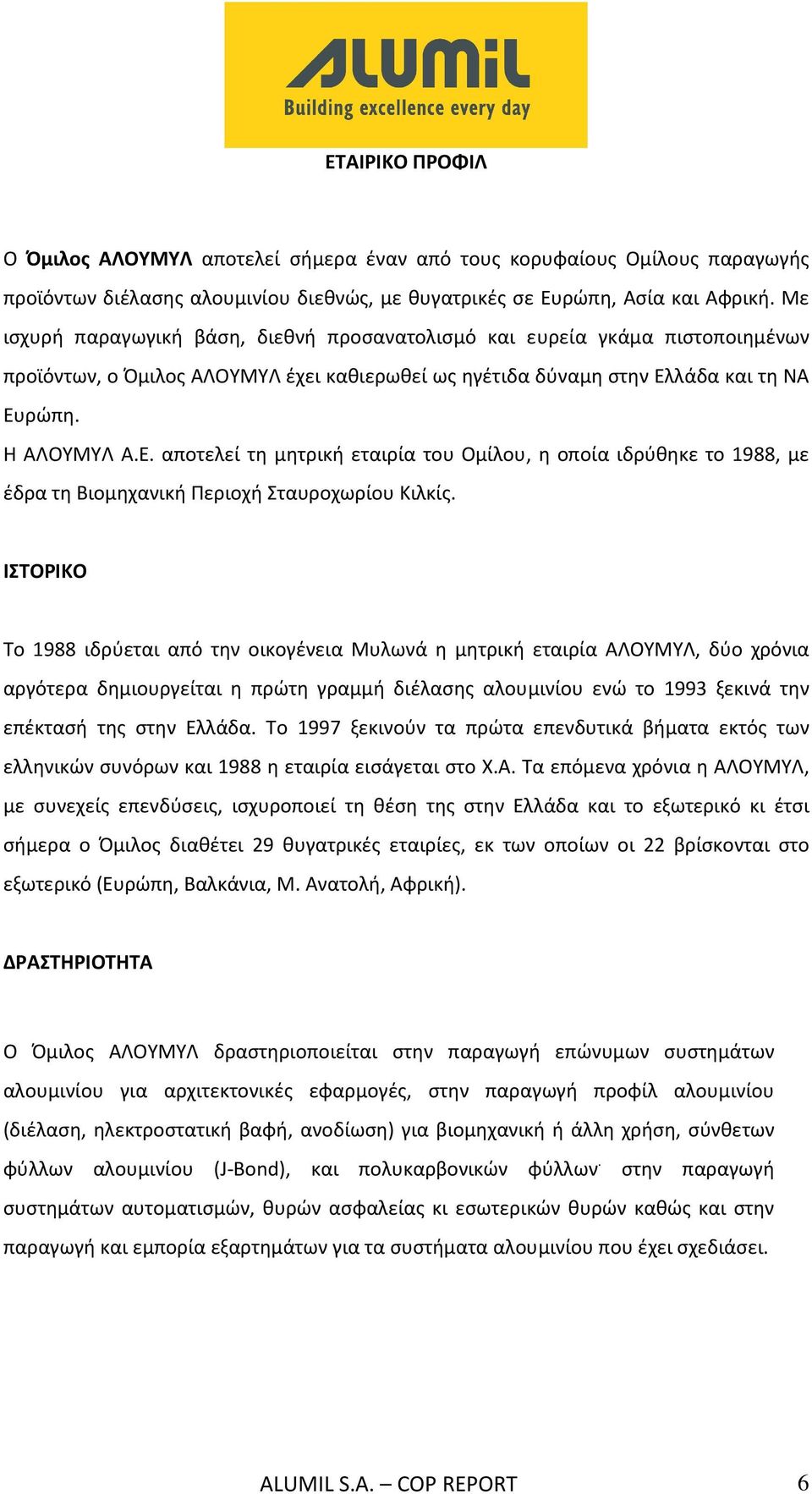 ALUMIL
Building excellence every day

ΕΤΑΙΡΙΚΟ ΠΡΟΦΙΛ

Ο Όμιλος ΑΛΟΥΜΥΛ αποτελεί σήμερα έναν από τους κορυφαίους Ομίλους παραγωγής προϊόντων διέλασης αλουμινίου διεθνώς, με θυγατρικές σε Ευρώπη, Ασία και Αφρική. Με ισχυρή παραγωγική βάση, διεθνή προσανατολισμό και ευρεία γκάμα πιστοποιημένων προϊόντων, ο Όμιλος ΑΛΟΥΜΥΛ έχει καθιερωθεί ως ηγέτιδα δύναμη στην Ελλάδα και τη ΝΑ Ευρώπη.

Η ΑΛΟΥΜΥΛ Α.Ε. αποτελεί τη μητρική εταιρία του Ομίλου, η οποία ιδρύθηκε το 1988, με έδρα τη Βιομηχανική Περιοχή Σταυροχωρίου Κιλκίς.

ΙΣΤΟΡΙΚΟ

Το 1988 ιδρύεται από την οικογένεια Μυλωνά η μητρική εταιρία ΑΛΟΥΜΥΛ, δύο χρόνια αργότερα δημιουργείται η πρώτη γραμμή διέλασης αλουμινίου ενώ το 1993 ξεκινά την επέκτασή της στην Ελλάδα. Το 1997 ξεκινούν τα πρώτα επενδυτικά βήματα εκτός των ελληνικών συνόρων και 1988 η εταιρία εισάγεται στο Χ.Α. Τα επόμενα χρόνια η ΑΛΟΥΜΥΛ, με συνεχείς επενδύσεις, ισχυροποιεί τη θέση της στην Ελλάδα και το εξωτερικό κι έτσι σήμερα ο Όμιλος διαθέτει 29 θυγατρικές εταιρίες, εκ των οποίων οι 22 βρίσκονται στο εξωτερικό (Ευρώπη, Βαλκάνια, Μ. Ανατολή, Αφρική).

ΔΡΑΣΤΗΡΙΟΤΗΤΑ

Ο Όμιλος ΑΛΟΥΜΥΛ δραστηριοποιείται στην παραγωγή επώνυμων συστημάτων αλουμινίου για αρχιτεκτονικές εφαρμογές, στην παραγωγή προφίλ αλουμινίου (διέλαση, ηλεκτροστατική βαφή, ανοδίωση) για βιομηχανική ή άλλη χρήση, σύνθετων φύλλων αλουμινίου (J-Bond), και πολυκαρβονικών φύλλων· στην παραγωγή συστημάτων αυτοματισμών, θυρών ασφαλείας κι εσωτερικών θυρών καθώς και στην παραγωγή και εμπορία εξαρτημάτων για τα συστήματα αλουμινίου που έχει σχεδιάσει.

ALUMIL S.A. – COP REPORT 6